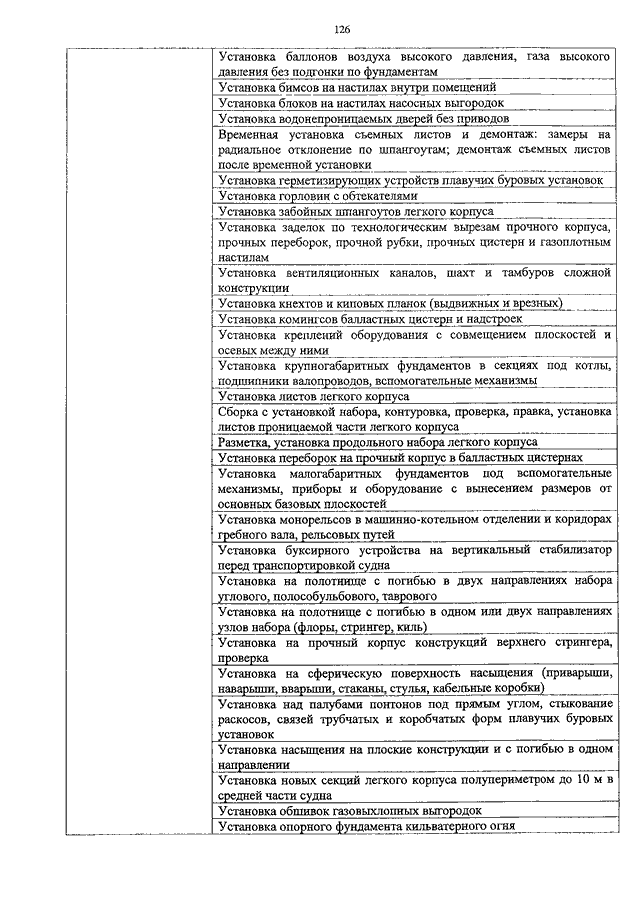 126

| | |
|---|---|
| | Установка баллонов воздуха высокого давления, газа высокого давления без подгонки по фундаментам |
| | Установка бимсов на настилах внутри помещений |
| | Установка блоков на настилах насосных выгородок |
| | Установка водонепроницаемых дверей без приводов |
| | Временная установка съемных листов и демонтаж: замеры на радиальное отклонение по шпангоутам; демонтаж съемных листов после временной установки |
| | Установка герметизирующих устройств плавучих буровых установок |
| | Установка горловин с обтекателями |
| | Установка забойных шпангоутов легкого корпуса |
| | Установка заделок по технологическим вырезам прочного корпуса, прочных переборок, прочной рубки, прочных цистерн и газоплотным настилам |
| | Установка вентиляционных каналов, шахт и тамбуров сложной конструкции |
| | Установка кнехтов и киповых планок (выдвижных и врезных) |
| | Установка комингсов балластных цистерн и надстроек |
| | Установка креплений оборудования с совмещением плоскостей и осевых между ними |
| | Установка крупногабаритных фундаментов в секциях под котлы, подшипники валопроводов, вспомогательные механизмы |
| | Установка листов легкого корпуса |
| | Сборка с установкой набора, контуровка, проверка, правка, установка листов проницаемой части легкого корпуса |
| | Разметка, установка продольного набора легкого корпуса |
| | Установка переборок на прочный корпус в балластных цистернах |
| | Установка малогабаритных фундаментов под вспомогательные механизмы, приборы и оборудование с вынесением размеров от основных базовых плоскостей |
| | Установка монорельсов в машинно-котельном отделении и коридорах гребного вала, рельсовых путей |
| | Установка буксирного устройства на вертикальный стабилизатор перед транспортировкой судна |
| | Установка на полотнище с погибью в двух направлениях набора углового, полособульбового, таврового |
| | Установка на полотнище с погибью в одном или двух направлениях узлов набора (флоры, стрингер, киль) |
| | Установка на прочный корпус конструкций верхнего стрингера, проверка |
| | Установка на сферическую поверхность насыщения (приварыши, наварыши, вварыши, стаканы, стулья, кабельные коробки) |
| | Установка над палубами понтонов под прямым углом, стыкование раскосов, связей трубчатых и коробчатых форм плавучих буровых установок |
| | Установка насыщения на плоские конструкции и с погибью в одном направлении |
| | Установка новых секций легкого корпуса полупериметром до 10 м в средней части судна |
| | Установка обшивок газовыхлопных выгородок |
| | Установка опорного фундамента кильватерного огня |